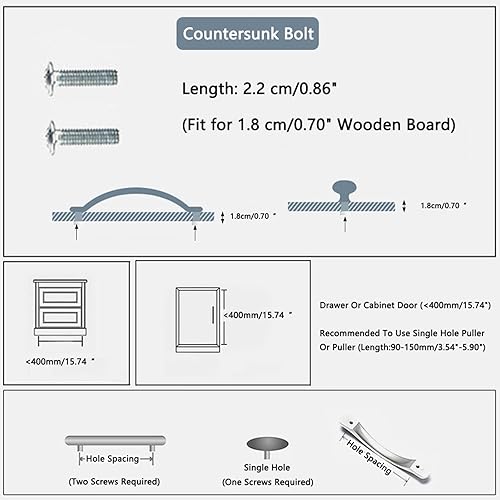 Countersunk Bolt

Length: 2.2 cm/0.86"

(Fit for 1.8 cm/0.70" Wooden Board)

1.8cm/0.70 "

1.8cm/0.70 "

<400mm/15.74 "

<400mm/15.74 "

Drawer Or Cabinet Door (<400mm/15.74")

Recommended To Use Single Hole Puller Or Puller (Length:90-150mm/3.54"-5.90")

Hole Spacing

(Two Screws Required)

Single Hole

(One Screws Required)

Hole Spacing